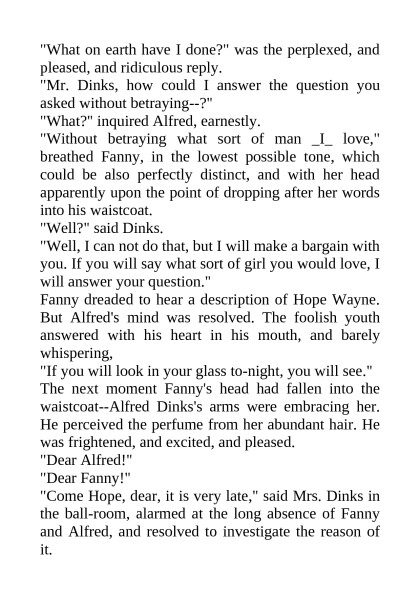 "What on earth have I done?" was the perplexed, and pleased, and ridiculous reply.

"Mr. Dinks, how could I answer the question you asked without betraying--?"

"What?" inquired Alfred, earnestly.

"Without betraying what sort of man _I_ love," breathed Fanny, in the lowest possible tone, which could be also perfectly distinct, and with her head apparently upon the point of dropping after her words into his waistcoat.

"Well?" said Dinks.

"Well, I can not do that, but I will make a bargain with you. If you will say what sort of girl you would love, I will answer your question."

Fanny dreaded to hear a description of Hope Wayne. But Alfred's mind was resolved. The foolish youth answered with his heart in his mouth, and barely whispering,

"If you will look in your glass to-night, you will see."

The next moment Fanny's head had fallen into the waistcoat--Alfred Dinks's arms were embracing her. He perceived the perfume from her abundant hair. He was frightened, and excited, and pleased.

"Dear Alfred!"

"Dear Fanny!"

"Come Hope, dear, it is very late," said Mrs. Dinks in the ball-room, alarmed at the long absence of Fanny and Alfred, and resolved to investigate the reason of it.